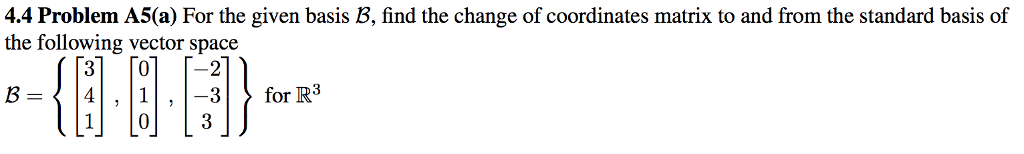 **4.4 Problem A5(a)** For the given basis $\mathcal{B}$, find the change of coordinates matrix to and from the standard basis of the following vector space

$\mathcal{B} = \left\{ \begin{bmatrix} 3 \\ 4 \\ 1 \end{bmatrix}, \begin{bmatrix} 0 \\ 1 \\ 0 \end{bmatrix}, \begin{bmatrix} -2 \\ -3 \\ 3 \end{bmatrix} \right\}$ for $\mathbb{R}^3$